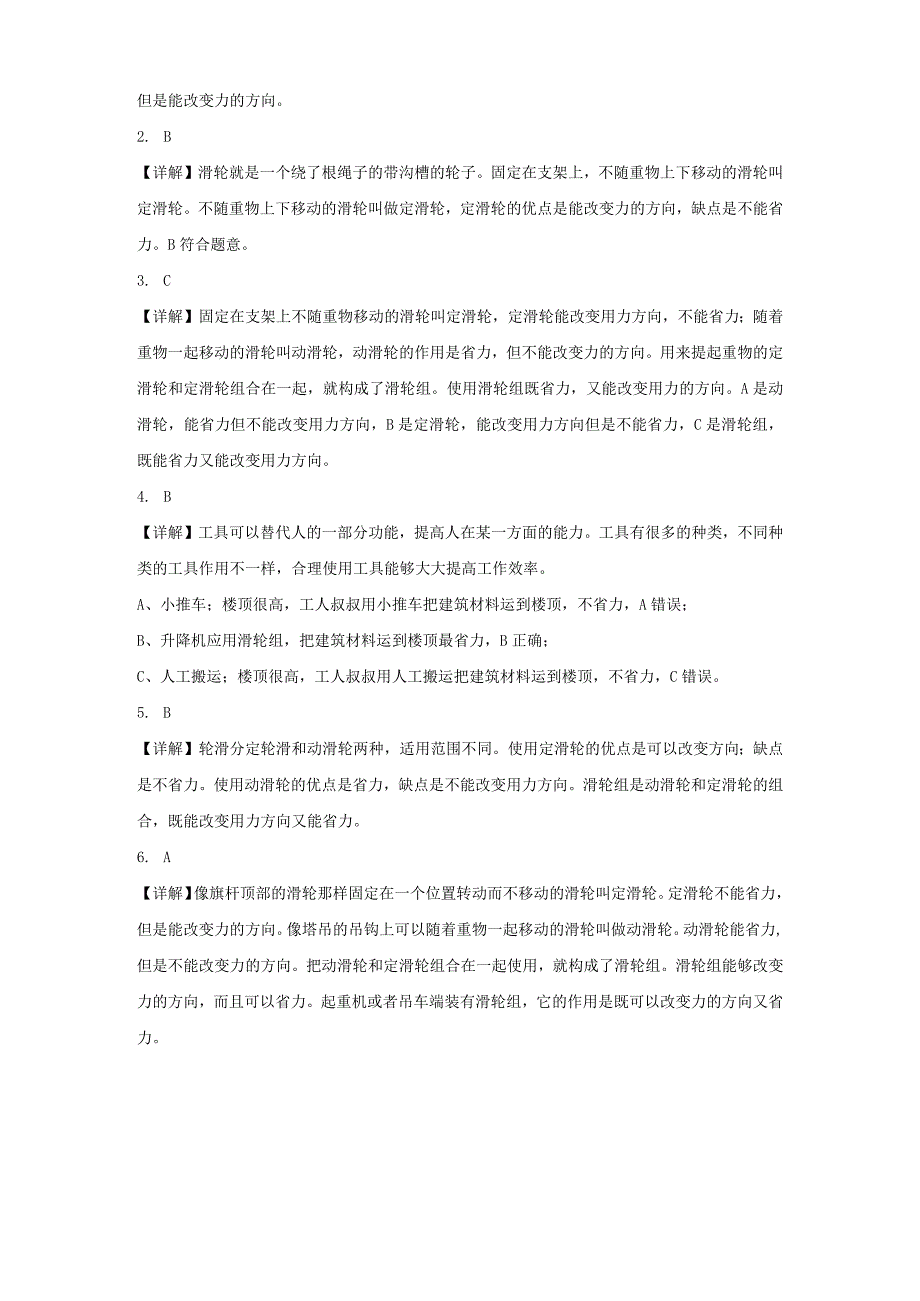 但是能改变力的方向。

2. B

【详解】滑轮就是一个绕了根绳子的带沟槽的轮子。固定在支架上，不随重物上下移动的滑轮叫定滑轮。不随重物上下移动的滑轮叫做定滑轮，定滑轮的优点是能改变力的方向，缺点是不能省力。B 符合题意。

3. C

【详解】固定在支架上不随重物移动的滑轮叫定滑轮，定滑轮能改变用力方向，不能省力；随着重物一起移动的滑轮叫动滑轮，动滑轮的作用是省力，但不能改变力的方向。用来提起重物的定滑轮和定滑轮组合在一起，就构成了滑轮组。使用滑轮组既省力，又能改变用力的方向。A 是动滑轮，能省力但不能改变用力方向，B 是定滑轮，能改变用力方向但是不能省力，C 是滑轮组，既能省力又能改变用力方向。

4. B

【详解】工具可以替代人的一部分功能，提高人在某一方面的能力。工具有很多的种类，不同种类的工具作用不一样，合理使用工具能够大大提高工作效率。

A、小推车；楼顶很高，工人叔叔用小推车把建筑材料运到楼顶，不省力，A 错误；

B、升降机应用滑轮组，把建筑材料运到楼顶最省力，B 正确；

C、人工搬运；楼顶很高，工人叔叔用人工搬运把建筑材料运到楼顶，不省力，C 错误。

5. B

【详解】轮滑分定轮滑和动滑轮两种，适用范围不同。使用定滑轮的优点是可以改变方向；缺点是不省力。使用动滑轮的优点是省力，缺点是不能改变用力方向。滑轮组是动滑轮和定滑轮的组合，既能改变用力方向又能省力。

6. A

【详解】像旗杆顶部的滑轮那样固定在一个位置转动而不移动的滑轮叫定滑轮。定滑轮不能省力，但是能改变力的方向。像塔吊的吊钩上可以随着重物一起移动的滑轮叫做动滑轮。动滑轮能省力，但是不能改变力的方向。把动滑轮和定滑轮组合在一起使用，就构成了滑轮组。滑轮组能够改变力的方向，而且可以省力。起重机或者吊车端装有滑轮组，它的作用是既可以改变力的方向又省力。